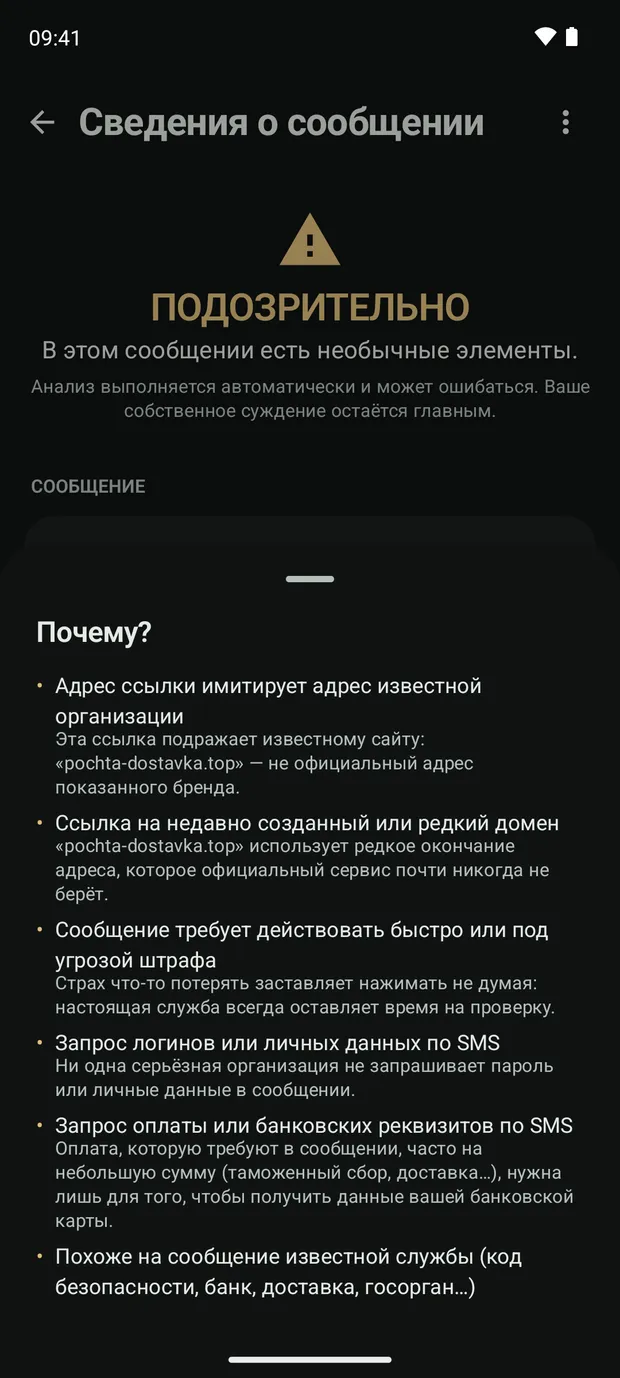 09:41

Сведения о сообщении

ПОДОЗРИТЕЛЬНО
В этом сообщении есть необычные элементы.
Анализ выполняется автоматически и может ошибаться. Ваше собственное суждение остаётся главным.

СООБЩЕНИЕ

Почему?

• Адрес ссылки имитирует адрес известной организации
Эта ссылка подражает известному сайту: «pochta-dostavka.top» — не официальный адрес показанного бренда.

• Ссылка на недавно созданный или редкий домен
«pochta-dostavka.top» использует редкое окончание адреса, которое официальный сервис почти никогда не берёт.

• Сообщение требует действовать быстро или под угрозой штрафа
Страх что-то потерять заставляет нажимать не думая: настоящая служба всегда оставляет время на проверку.

• Запрос логинов или личных данных по SMS
Ни одна серьёзная организация не запрашивает пароль или личные данные в сообщении.

• Запрос оплаты или банковских реквизитов по SMS
Оплата, которую требуют в сообщении, часто на небольшую сумму (таможенный сбор, доставка…), нужна лишь для того, чтобы получить данные вашей банковской карты.

• Похоже на сообщение известной службы (код безопасности, банк, доставка, госорган…)